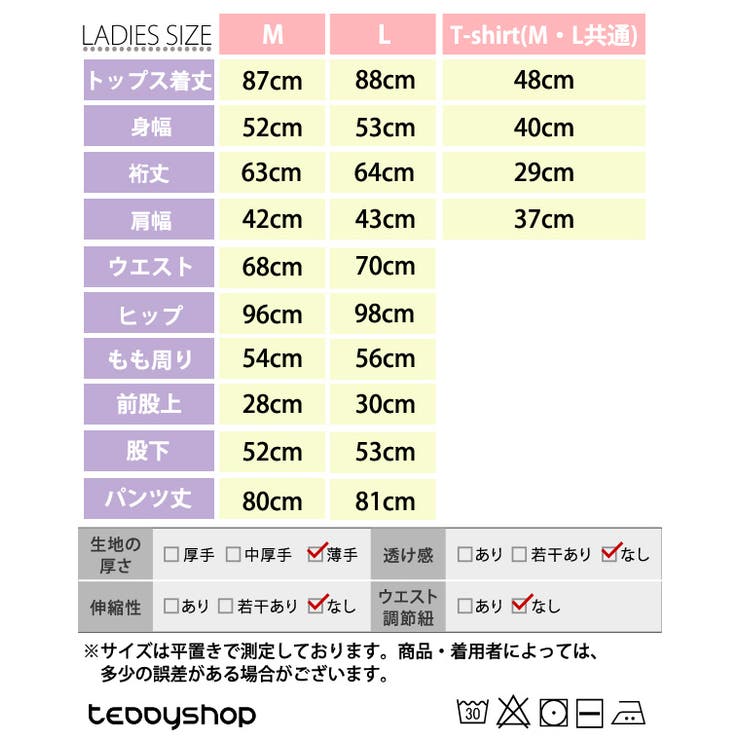 | LADIES SIZE | M | L | T-shirt(M・L共通) |
|---|---|---|---|
| トップス着丈 | 87cm | 88cm | 48cm |
| 身幅 | 52cm | 53cm | 40cm |
| 裄丈 | 63cm | 64cm | 29cm |
| 肩幅 | 42cm | 43cm | 37cm |
| ウエスト | 68cm | 70cm | |
| ヒップ | 96cm | 98cm | |
| もも周り | 54cm | 56cm | |
| 前股上 | 28cm | 30cm | |
| 股下 | 52cm | 53cm | |
| パンツ丈 | 80cm | 81cm | |

| 生地の厚さ | ☐厚手 ☐中厚手 ☑薄手 | 透け感 | ☐あり ☐若干あり ☑なし |
|---|---|---|---|
| 伸縮性 | ☐あり ☐若干あり ☑なし | ウエスト調節紐 | ☐あり ☑なし |

※サイズは平置きで測定しております。商品・着用者によっては、多少の誤差がある場合がございます。

teddyshop

30